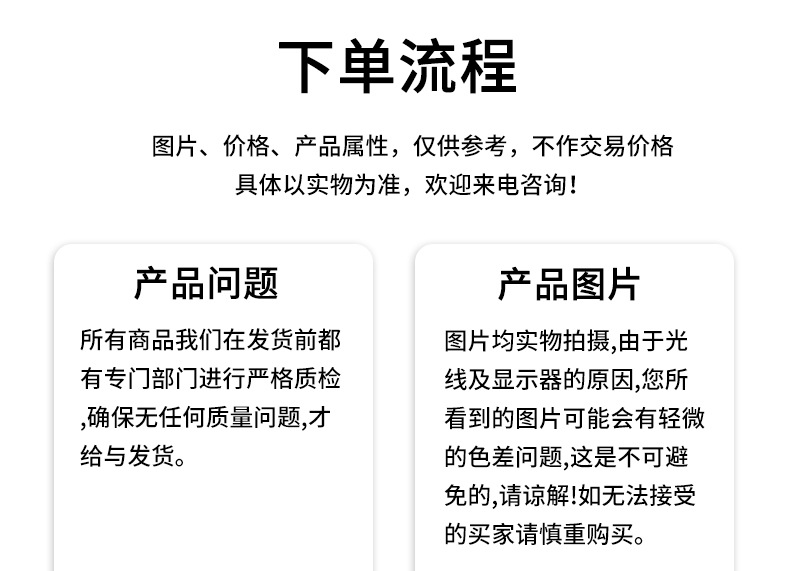 下单流程

图片、价格、产品属性，仅供参考，不作交易价格
具体以实物为准，欢迎来电咨询！

产品问题

所有商品我们在发货前都有专门部门进行严格质检,确保无任何质量问题,才给与发货。

产品图片

图片均实物拍摄,由于光线及显示器的原因,您所看到的图片可能会有轻微的色差问题,这是不可避免的,请谅解!如无法接受的买家请慎重购买。